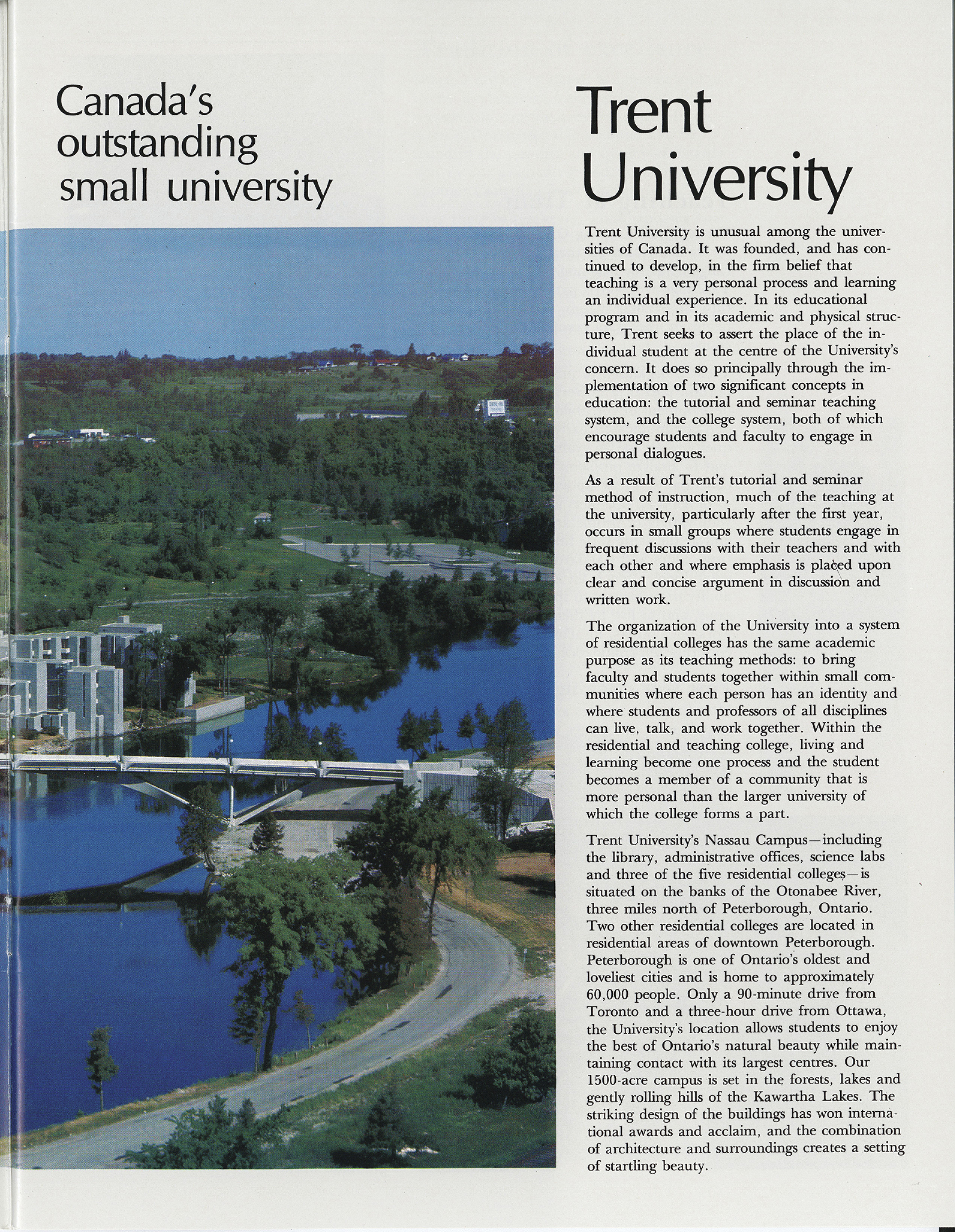 Canada's outstanding small university

Trent University

Trent University is unusual among the universities of Canada. It was founded, and has continued to develop, in the firm belief that teaching is a very personal process and learning an individual experience. In its educational program and in its academic and physical structure, Trent seeks to assert the place of the individual student at the centre of the University's concern. It does so principally through the implementation of two significant concepts in education: the tutorial and seminar teaching system, and the college system, both of which encourage students and faculty to engage in personal dialogues.

As a result of Trent's tutorial and seminar method of instruction, much of the teaching at the university, particularly after the first year, occurs in small groups where students engage in frequent discussions with their teachers and with each other and where emphasis is placed upon clear and concise argument in discussion and written work.

The organization of the University into a system of residential colleges has the same academic purpose as its teaching methods: to bring faculty and students together within small communities where each person has an identity and where students and professors of all disciplines can live, talk, and work together. Within the residential and teaching college, living and learning become one process and the student becomes a member of a community that is more personal than the larger university of which the college forms a part.

Trent University's Nassau Campus—including the library, administrative offices, science labs and three of the five residential colleges—is situated on the banks of the Otonabee River, three miles north of Peterborough, Ontario. Two other residential colleges are located in residential areas of downtown Peterborough. Peterborough is one of Ontario's oldest and loveliest cities and is home to approximately 60,000 people. Only a 90-minute drive from Toronto and a three-hour drive from Ottawa, the University's location allows students to enjoy the best of Ontario's natural beauty while maintaining contact with its largest centres. Our 1500-acre campus is set in the forests, lakes and gently rolling hills of the Kawartha Lakes. The striking design of the buildings has won international awards and acclaim, and the combination of architecture and surroundings creates a setting of startling beauty.